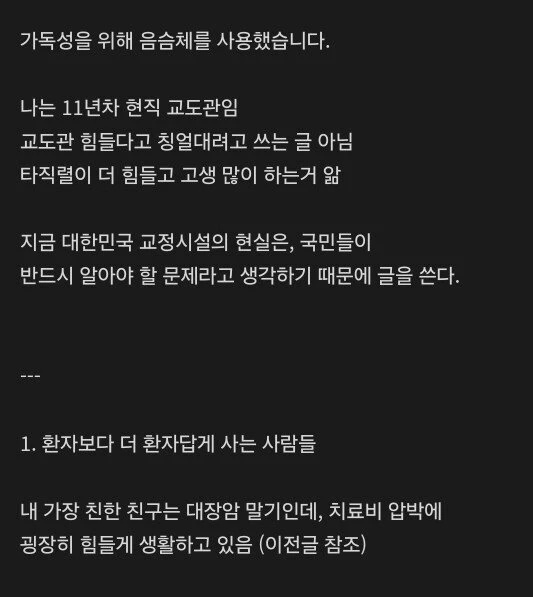 가독성을 위해 음슴체를 사용했습니다.

나는 11년차 현직 교도관임
교도관 힘들다고 칭얼대려고 쓰는 글 아님
타직렬이 더 힘들고 고생 많이 하는거 앎

지금 대한민국 교정시설의 현실은, 국민들이
반드시 알아야 할 문제라고 생각하기 때문에 글을 쓴다.

---

1. 환자보다 더 환자답게 사는 사람들

내 가장 친한 친구는 대장암 말기인데, 치료비 압박에
굉장히 힘들게 생활하고 있음 (이전글 참조)